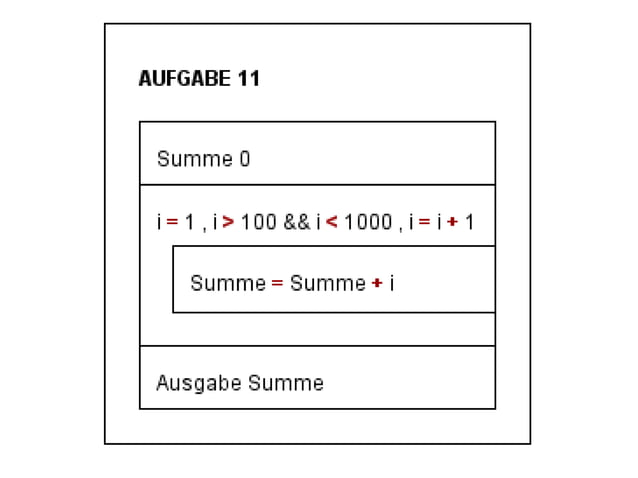 AUFGABE 11

Summe 0

i = 1 , i > 100 && i < 1000 , i = i + 1

Summe = Summe + i

Ausgabe Summe